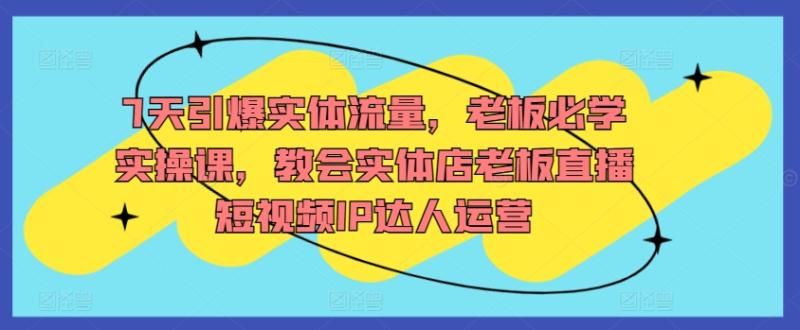 7天引爆实体流量，老板必学实操课，教会实体店老板直播短视频IP达人运营